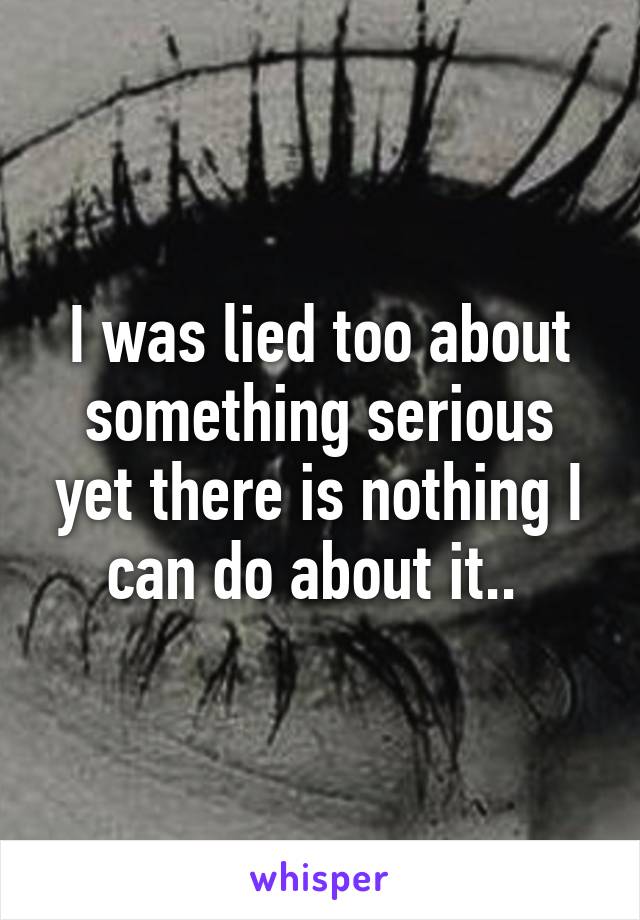 I was lied too about something serious yet there is nothing I can do about it..

whisper